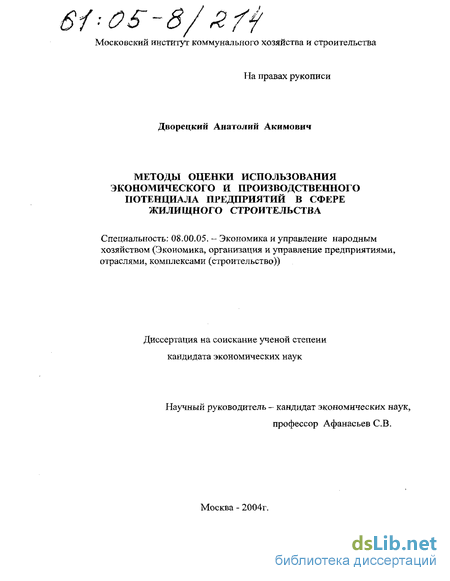 61:05-8/214

Московский институт коммунального хозяйства и строительства

На правах рукописи

Дворецкий Анатолий Акимович

МЕТОДЫ ОЦЕНКИ ИСПОЛЬЗОВАНИЯ ЭКОНОМИЧЕСКОГО И ПРОИЗВОДСТВЕННОГО ПОТЕНЦИАЛА ПРЕДПРИЯТИЙ В СФЕРЕ ЖИЛИЩНОГО СТРОИТЕЛЬСТВА

Специальность: 08.00.05. – Экономика и управление народным хозяйством (Экономика, организация и управление предприятиями, отраслями, комплексами (строительство))

Диссертация на соискание ученой степени кандидата экономических наук

Научный руководитель – кандидат экономических наук, профессор Афанасьев С.В.

Москва - 2004г.

dsLib.net
библиотека диссертаций